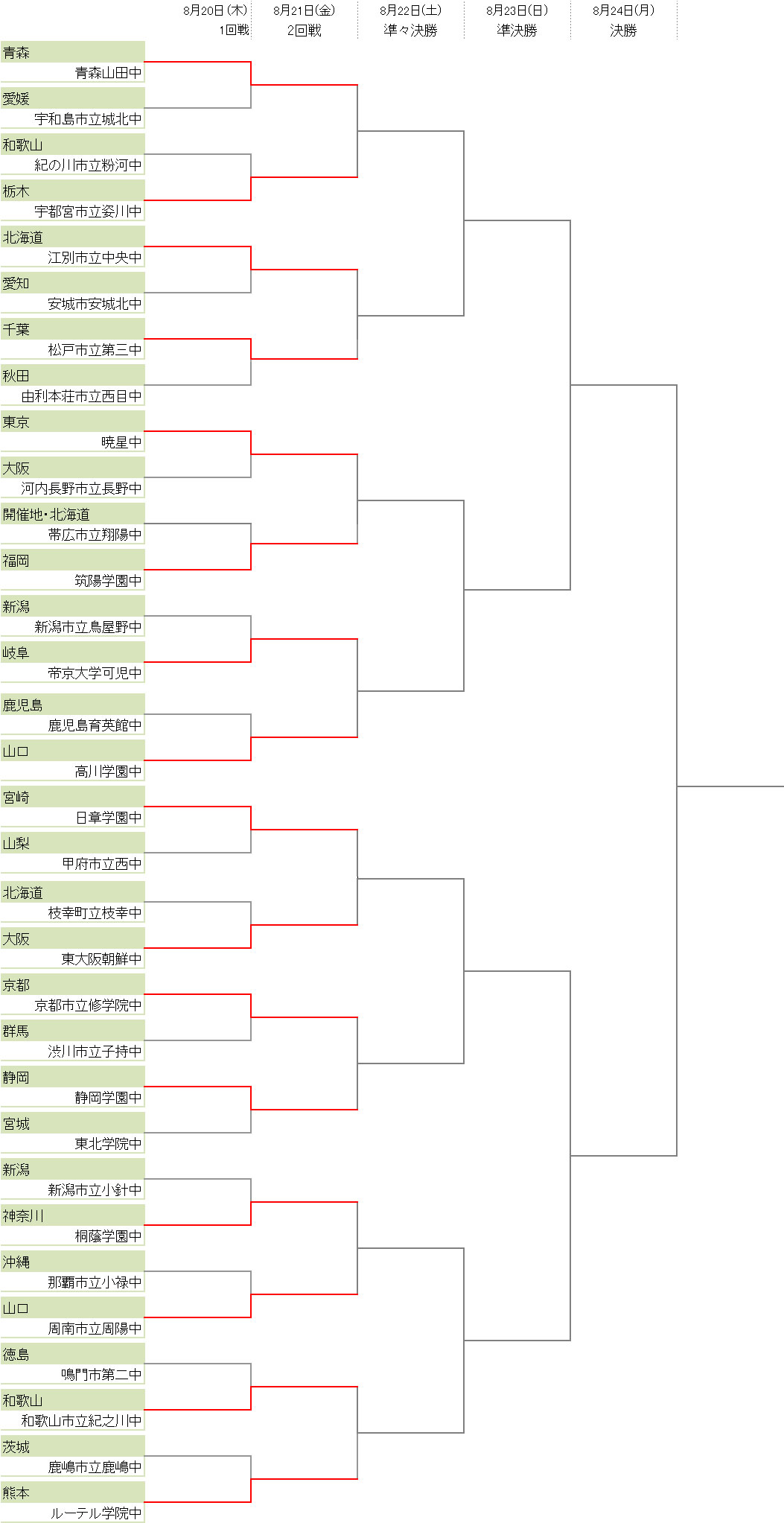 8月20日(木) 1回戦
8月21日(金) 2回戦
8月22日(土) 準々決勝
8月23日(日) 準決勝
8月24日(月) 決勝

青森
青森山田中
愛媛
宇和島市立城北中
和歌山
紀の川市立粉河中
栃木
宇都宮市立姿川中
北海道
江別市立中央中
愛知
安城市安城北中
千葉
松戸市立第三中
秋田
由利本荘市立西目中
東京
暁星中
大阪
河内長野市立長野中
開催地・北海道
帯広市立翔陽中
福岡
筑陽学園中
新潟
新潟市立鳥屋野中
岐阜
帝京大学可児中
鹿児島
鹿児島育英館中
山口
高川学園中
宮崎
日章学園中
山梨
甲府市立西中
北海道
枝幸町立枝幸中
大阪
東大阪朝鮮中
京都
京都市立修学院中
群馬
渋川市立子持中
静岡
静岡学園中
宮城
東北学院中
新潟
新潟市立小針中
神奈川
桐蔭学園中
沖縄
那覇市立小禄中
山口
周南市立周陽中
徳島
鳴門市第二中
和歌山
和歌山市立紀之川中
茨城
鹿嶋市立鹿嶋中
熊本
ルーテル学院中